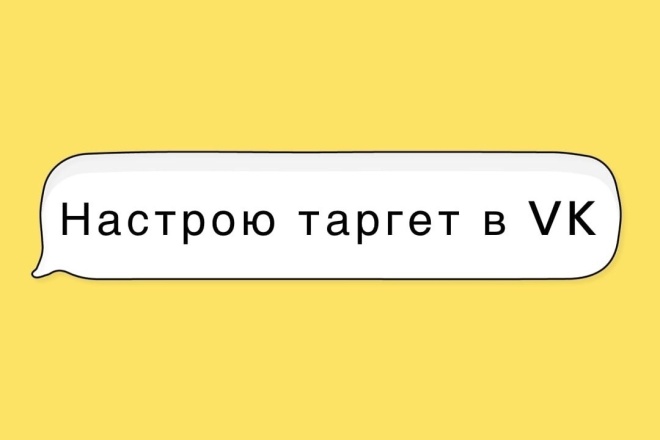 Настрою таргет в VK